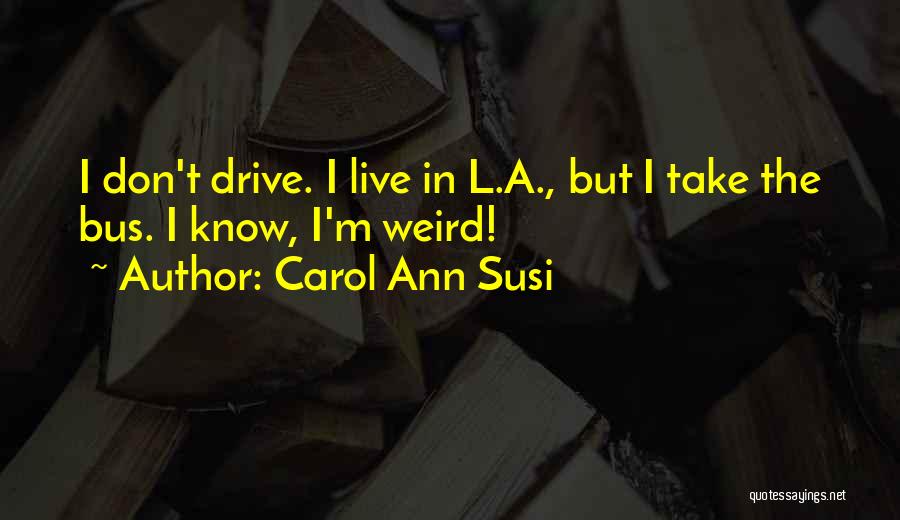 I don't drive. I live in L.A., but I take the bus. I know, I'm weird!

~ Author: Carol Ann Susi

quotessayings.net